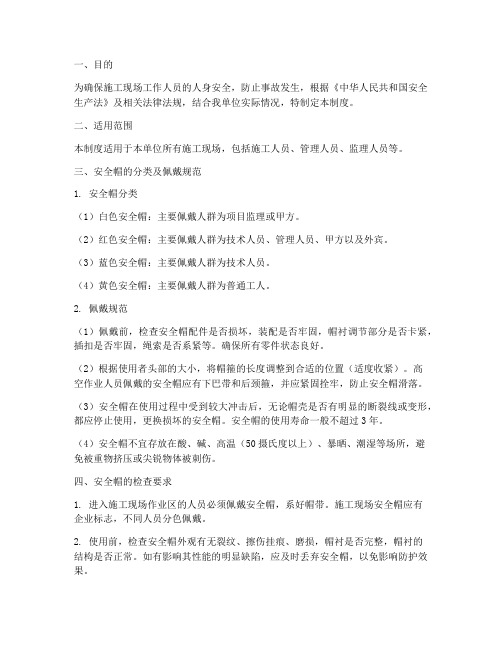 一、目的

为确保施工现场工作人员的人身安全，防止事故发生，根据《中华人民共和国安全生产法》及相关法律法规，结合我单位实际情况，特制定本制度。

二、适用范围

本制度适用于本单位所有施工现场，包括施工人员、管理人员、监理人员等。

三、安全帽的分类及佩戴规范

1. 安全帽分类

（1）白色安全帽：主要佩戴人群为项目监理或甲方。

（2）红色安全帽：主要佩戴人群为技术人员、管理人员、甲方以及外宾。

（3）蓝色安全帽：主要佩戴人群为技术人员。

（4）黄色安全帽：主要佩戴人群为普通工人。

2. 佩戴规范

（1）佩戴前，检查安全帽配件是否损坏，装配是否牢固，帽衬调节部分是否卡紧，插扣是否牢固，绳索是否系紧等。确保所有零件状态良好。

（2）根据使用者头部的大小，将帽箍的长度调整到合适的位置（适度收紧）。高空作业人员佩戴的安全帽应有下巴带和后颈箍，并应紧固拴牢，防止安全帽滑落。

（3）安全帽在使用过程中受到较大冲击后，无论帽壳是否有明显的断裂线或变形，都应停止使用，更换损坏的安全帽。安全帽的使用寿命一般不超过 3 年。

（4）安全帽不宜存放在酸、碱、高温（50 摄氏度以上）、暴晒、潮湿等场所，避免被重物挤压或尖锐物体被刺伤。

四、安全帽的检查要求

1. 进入施工现场作业区的人员必须佩戴安全帽，系好帽带。施工现场安全帽应有企业标志，不同人员分色佩戴。

2. 使用前，检查安全帽外观有无裂纹、擦伤挂痕、磨损，帽衬是否完整，帽衬的结构是否正常。如有影响其性能的明显缺陷，应及时丢弃安全帽，以免影响防护效果。